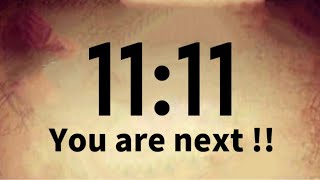 11:11
You are next !!